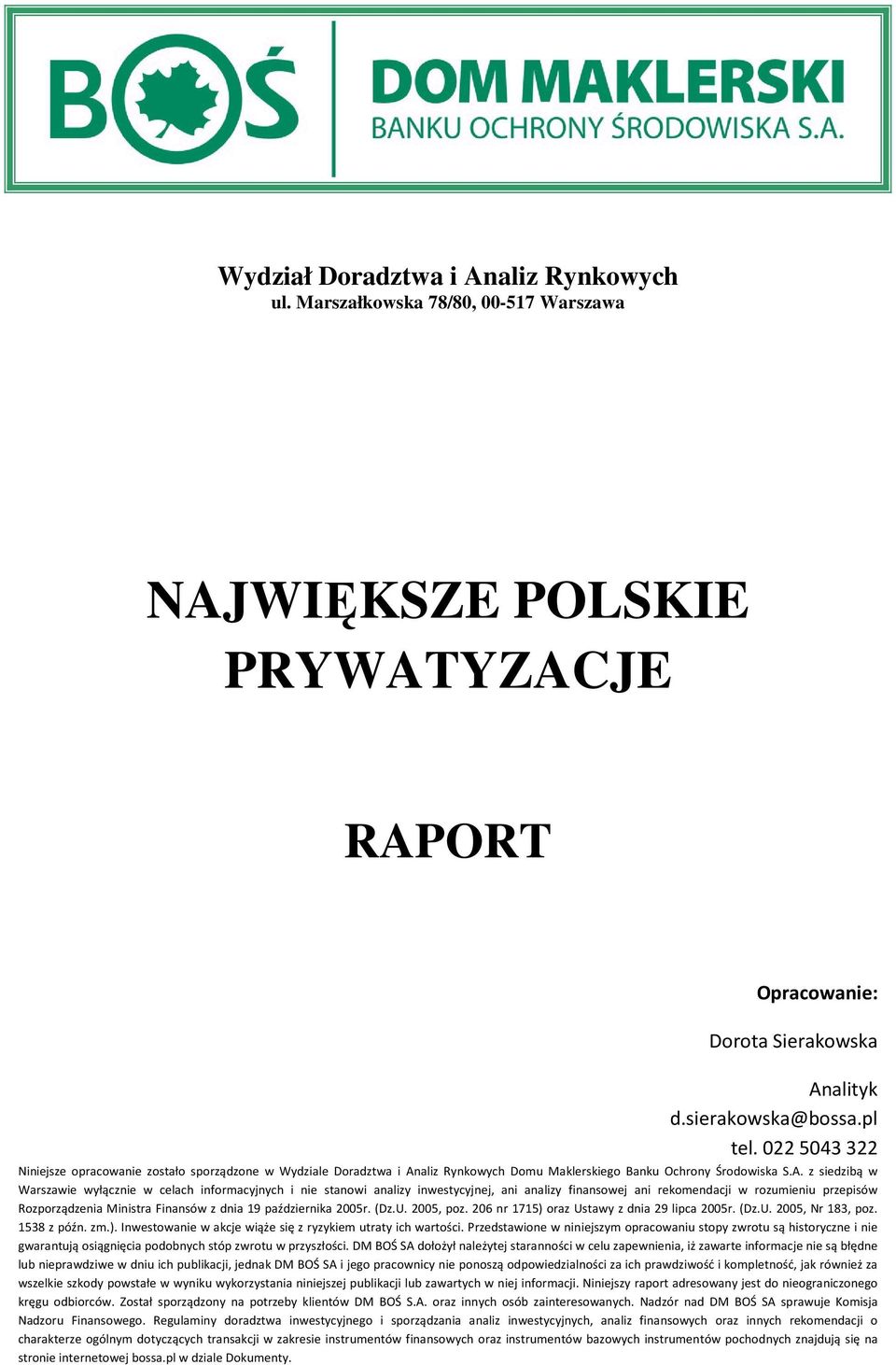 BOŚ DOM MAKLERSKI
BANKU OCHRONY ŚRODOWISKA S.A.

Wydział Doradztwa i Analiz Rynkowych
ul. Marszałkowska 78/80, 00-517 Warszawa

NAJWIĘKSZE POLSKIE PRYWATYZACJE

RAPORT

Opracowanie:

Dorota Sierakowska

Analityk
d.sierakowska@bossa.pl
tel. 022 5043 322

Niniejsze opracowanie zostało sporządzone w Wydziale Doradztwa i Analiz Rynkowych Domu Maklerskiego Banku Ochrony Środowiska S.A. z siedzibą w Warszawie wyłącznie w celach informacyjnych i nie stanowi analizy inwestycyjnej, ani analizy finansowej ani rekomendacji w rozumieniu przepisów Rozporządzenia Ministra Finansów z dnia 19 października 2005r. (Dz.U. 2005, poz. 206 nr 1715) oraz Ustawy z dnia 29 lipca 2005r. (Dz.U. 2005, Nr 183, poz. 1538 z późn. zm.). Inwestowanie w akcje wiąże się z ryzykiem utraty ich wartości. Przedstawione w niniejszym opracowaniu stopy zwrotu są historyczne i nie gwarantują osiągnięcia podobnych stóp zwrotu w przyszłości. DM BOŚ SA dołożył należytej staranności w celu zapewnienia, iż zawarte informacje nie są błędne lub nieprawdziwe w dniu ich publikacji, jednak DM BOŚ SA i jego pracownicy nie ponoszą odpowiedzialności za ich prawdziwość i kompletność, jak również za wszelkie szkody powstałe w wyniku wykorzystania niniejszej publikacji lub zawartych w niej informacji. Niniejszy raport adresowany jest do nieograniczonego kręgu odbiorców. Został sporządzony na potrzeby klientów DM BOŚ S.A. oraz innych osób zainteresowanych. Nadzór nad DM BOŚ SA sprawuje Komisja Nadzoru Finansowego. Regulaminy doradztwa inwestycyjnego i sporządzania analiz inwestycyjnych, analiz finansowych oraz innych rekomendacji o charakterze ogólnym dotyczących transakcji w zakresie instrumentów finansowych oraz instrumentów bazowych instrumentów pochodnych znajdują się na stronie internetowej bossa.pl w dziale Dokumenty.